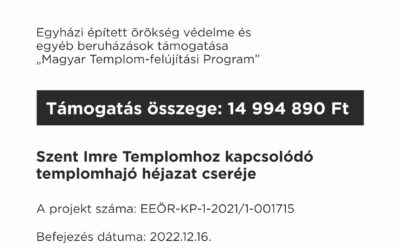 Egyházi épített örökség védelme és egyéb beruházások támogatása „Magyar Templom-felújítási Program”

Támogatás összege: 14 994 890 Ft

Szent Imre Templomhoz kapcsolódó templomhajó héjazat cseréje

A projekt száma: EEÖR-KP-1-2021/1-001715

Befejezés dátuma: 2022.12.16.